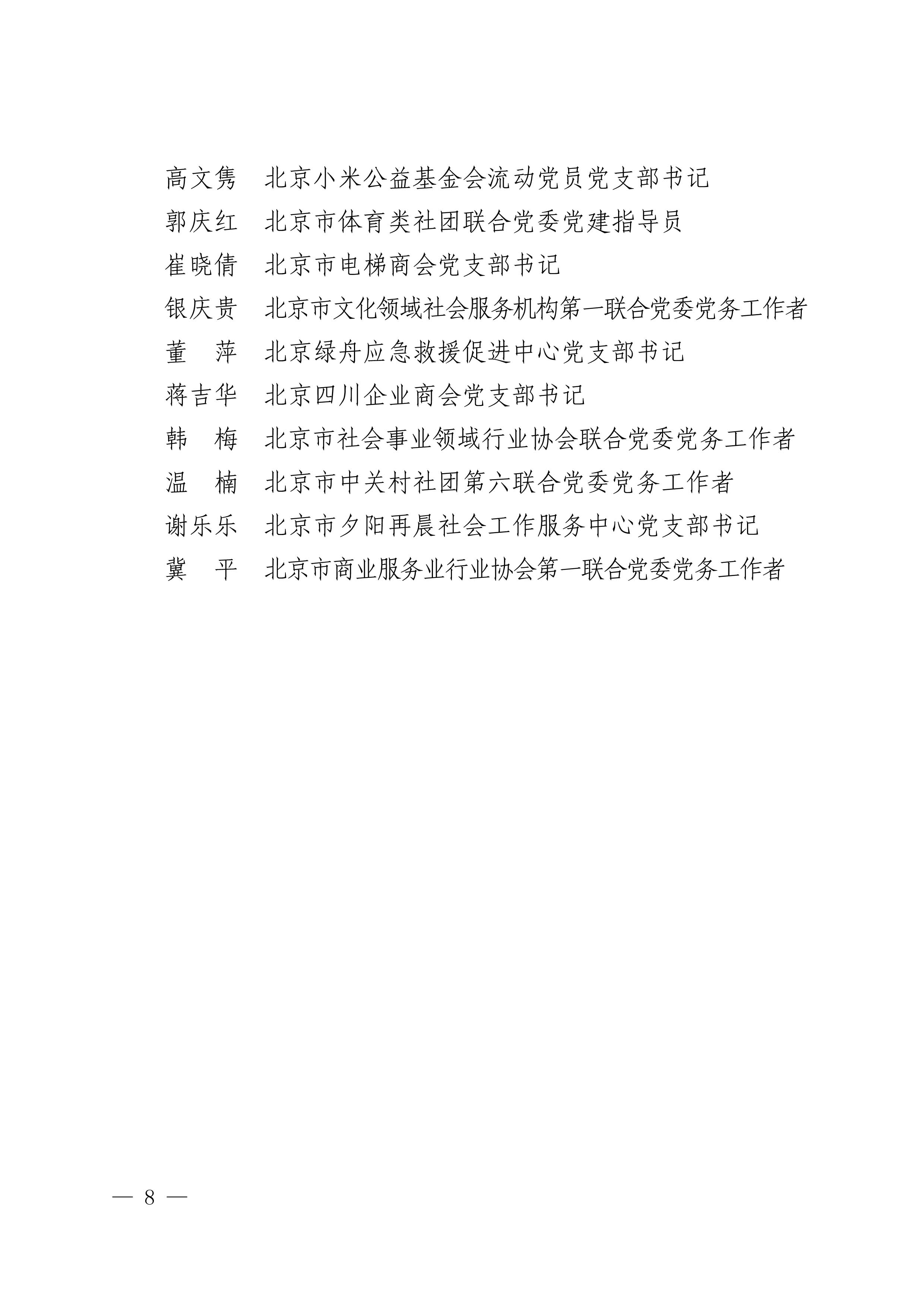 高文隽　北京小米公益基金会流动党员党支部书记
郭庆红　北京市体育类社团联合党委党建指导员
崔晓倩　北京市电梯商会党支部书记
银庆贵　北京市文化领域社会服务机构第一联合党委党务工作者
董　萍　北京绿舟应急救援促进中心党支部书记
蒋吉华　北京四川企业商会党支部书记
韩　梅　北京市社会事业领域行业协会联合党委党务工作者
温　楠　北京市中关村社团第六联合党委党务工作者
谢乐乐　北京市夕阳再晨社会工作服务中心党支部书记
冀　平　北京市商业服务业行业协会第一联合党委党务工作者

— 8 —